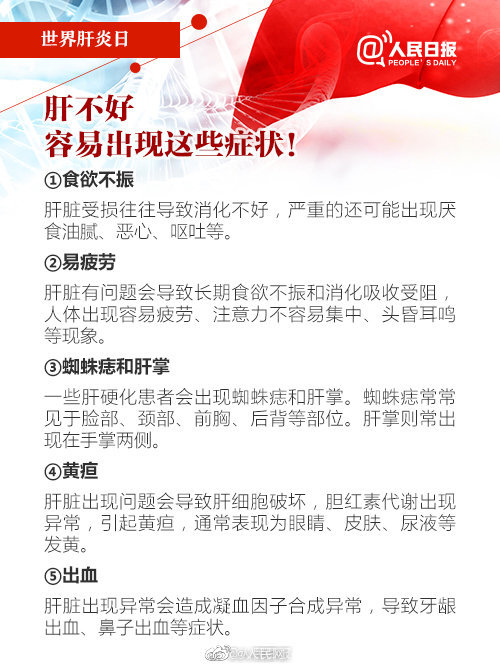 世界肝炎日

@人民日报 PEOPLE'S DAILY

肝不好
容易出现这些症状！

①食欲不振

肝脏受损往往导致消化不好，严重的还可能出现厌食油腻、恶心、呕吐等。

②易疲劳

肝脏有问题会导致长期食欲不振和消化吸收受阻，人体出现容易疲劳、注意力不容易集中、头昏耳鸣等现象。

③蜘蛛痣和肝掌

一些肝硬化患者会出现蜘蛛痣和肝掌。蜘蛛痣常常见于脸部、颈部、前胸、后背等部位。肝掌则常出现在手掌两侧。

④黄疸

肝脏出现问题会导致肝细胞破坏，胆红素代谢出现异常，引起黄疸，通常表现为眼睛、皮肤、尿液等发黄。

⑤出血

肝脏出现异常会造成凝血因子合成异常，导致牙龈出血、鼻子出血等症状。

@人民网